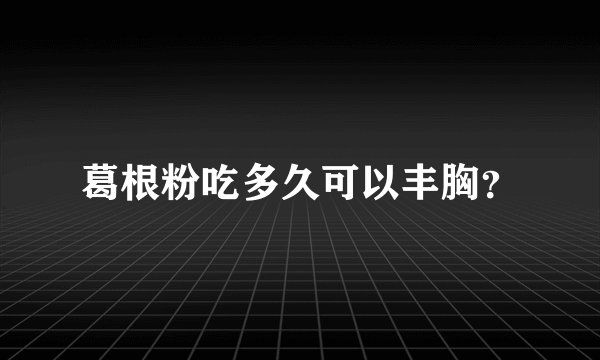 葛根粉吃多久可以丰胸?